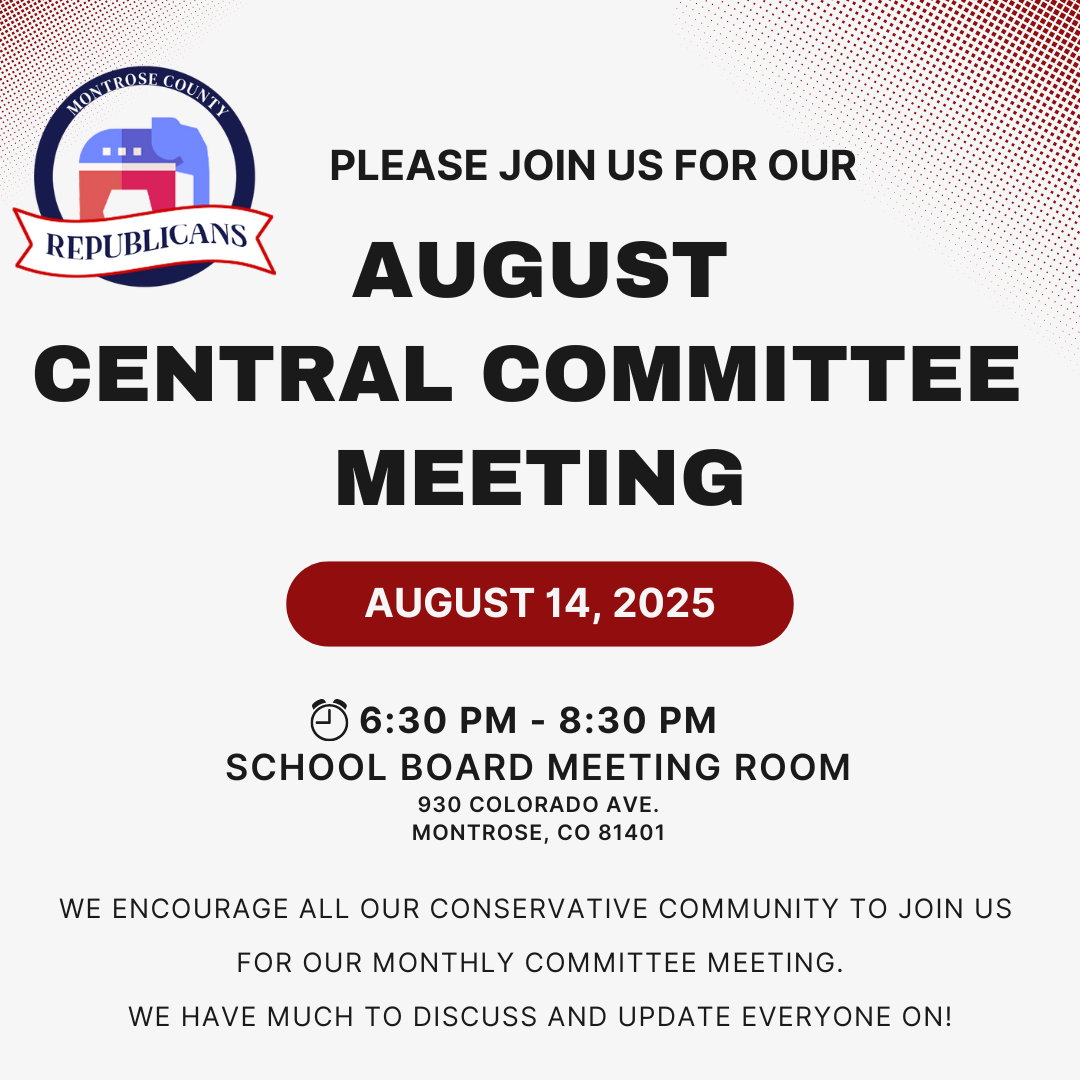 MONTROSE COUNTY
REPUBLICANS

PLEASE JOIN US FOR OUR

AUGUST
CENTRAL COMMITTEE
MEETING

AUGUST 14, 2025

6:30 PM - 8:30 PM
SCHOOL BOARD MEETING ROOM
930 COLORADO AVE.
MONTROSE, CO 81401

WE ENCOURAGE ALL OUR CONSERVATIVE COMMUNITY TO JOIN US FOR OUR MONTHLY COMMITTEE MEETING.
WE HAVE MUCH TO DISCUSS AND UPDATE EVERYONE ON!